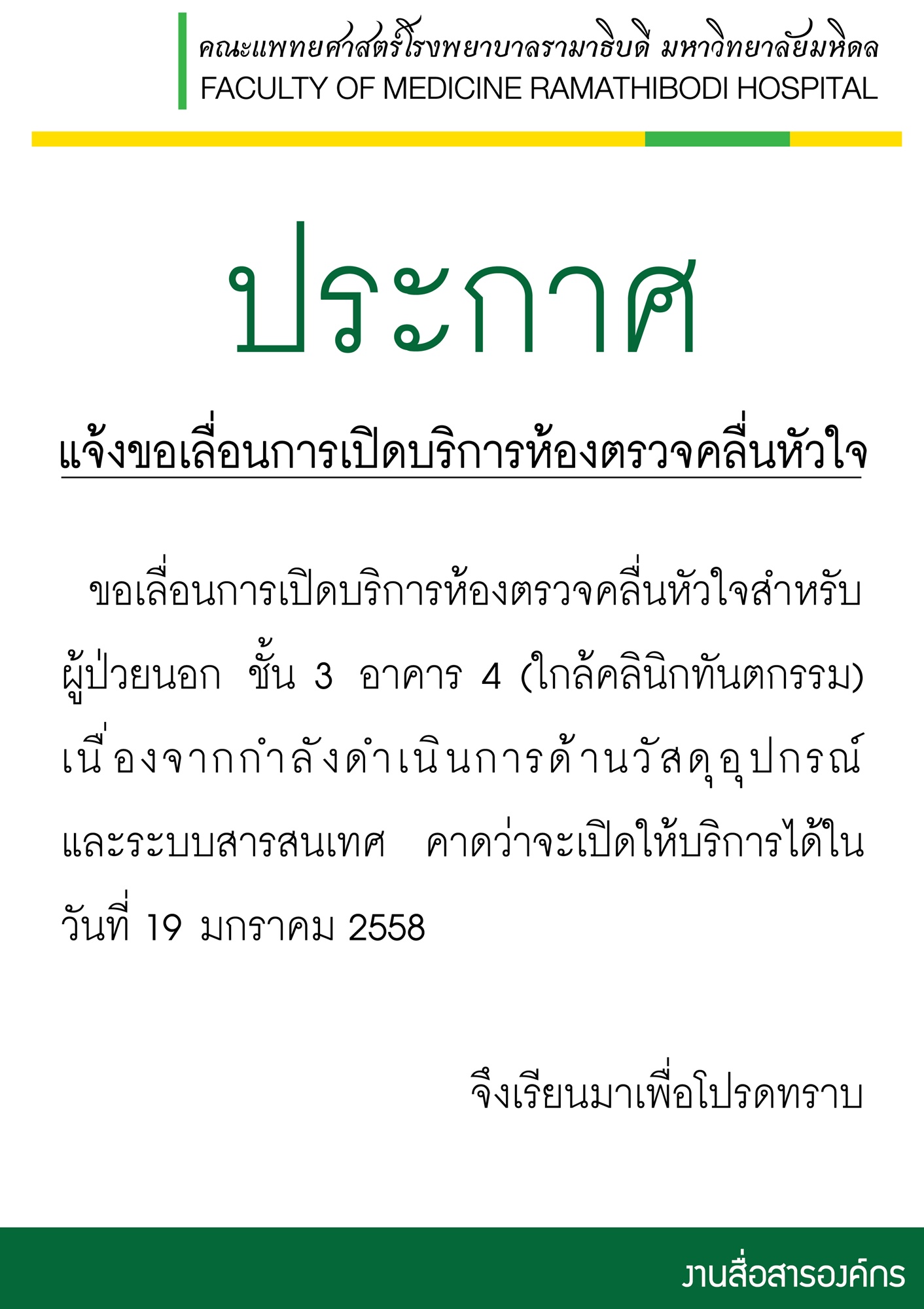 คณะแพทยศาสตร์โรงพยาบาลรามาธิบดี มหาวิทยาลัยมหิดล
FACULTY OF MEDICINE RAMATHIBODI HOSPITAL

ประกาศ

แจ้งขอเลื่อนการเปิดบริการห้องตรวจคลื่นหัวใจ

ขอเลื่อนการเปิดบริการห้องตรวจคลื่นหัวใจสำหรับผู้ป่วยนอก ชั้น 3 อาคาร 4 (ใกล้คลินิกทันตกรรม) เนื่องจากกำลังดำเนินการด้านวัสดุอุปกรณ์และระบบสารสนเทศ คาดว่าจะเปิดให้บริการได้ในวันที่ 19 มกราคม 2558

จึงเรียนมาเพื่อโปรดทราบ

งานสื่อสารองค์กร